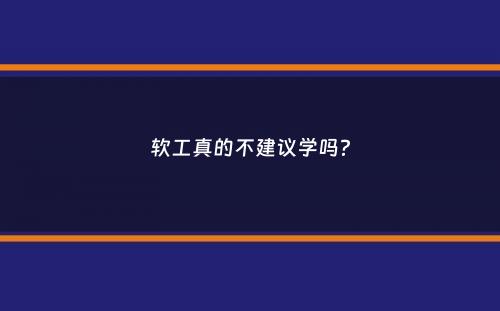 软工真的不建议学吗?